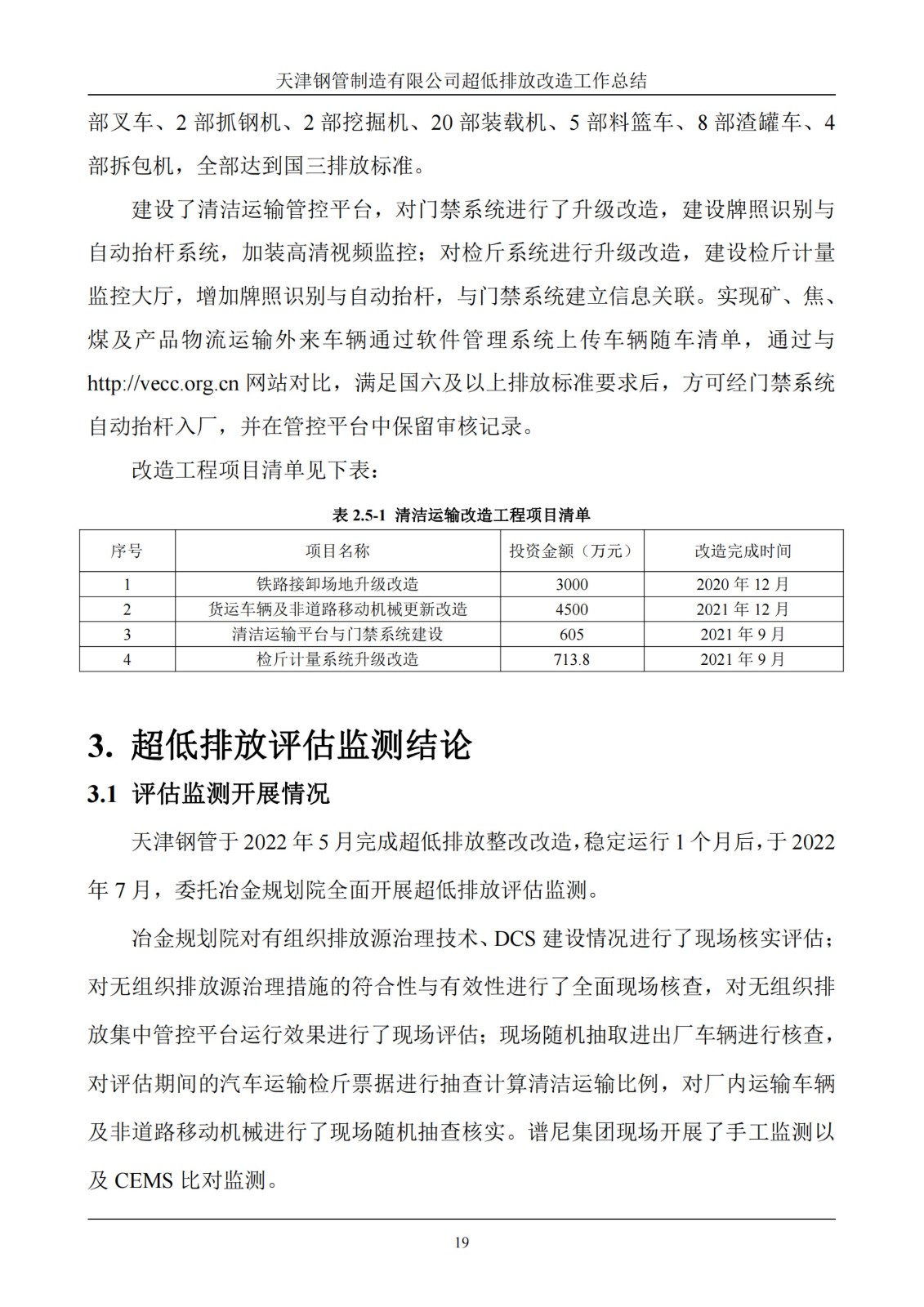 天津钢管制造有限公司超低排放改造工作总结

部叉车、2 部抓钢机、2 部挖掘机、20 部装载机、5 部料篮车、8 部渣罐车、4 部拆包机，全部达到国三排放标准。

建设了清洁运输管控平台，对门禁系统进行了升级改造，建设牌照识别与自动抬杆系统，加装高清视频监控；对检斤系统进行升级改造，建设检斤计量监控大厅，增加牌照识别与自动抬杆，与门禁系统建立信息关联。实现矿、焦、煤及产品物流运输外来车辆通过软件管理系统上传车辆随车清单，通过与 http://vecc.org.cn 网站对比，满足国六及以上排放标准要求后，方可经门禁系统自动抬杆入厂，并在管控平台中保留审核记录。

改造工程项目清单见下表：

表 2.5-1 清洁运输改造工程项目清单

| 序号 | 项目名称 | 投资金额（万元） | 改造完成时间 |
|---|---|---|---|
| 1 | 铁路接卸场地升级改造 | 3000 | 2020 年 12 月 |
| 2 | 货运车辆及非道路移动机械更新改造 | 4500 | 2021 年 12 月 |
| 3 | 清洁运输平台与门禁系统建设 | 605 | 2021 年 9 月 |
| 4 | 检斤计量系统升级改造 | 713.8 | 2021 年 9 月 |

3. 超低排放评估监测结论

3.1 评估监测开展情况

天津钢管于 2022 年 5 月完成超低排放整改改造，稳定运行 1 个月后，于 2022 年 7 月，委托冶金规划院全面开展超低排放评估监测。

冶金规划院对有组织排放源治理技术、DCS 建设情况进行了现场核实评估；对无组织排放源治理措施的符合性与有效性进行了全面现场核查，对无组织排放集中管控平台运行效果进行了现场评估；现场随机抽取进出厂车辆进行核查，对评估期间的汽车运输检斤票据进行抽查计算清洁运输比例，对厂内运输车辆及非道路移动机械进行了现场随机抽查核实。谱尼集团现场开展了手工监测以及 CEMS 比对监测。

19